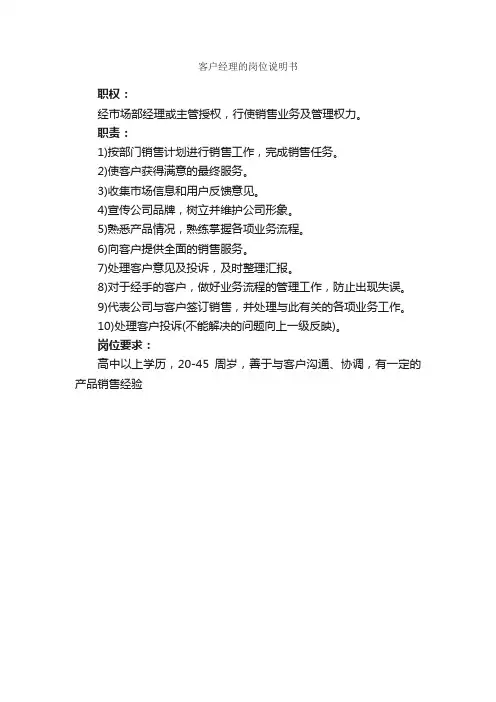 客户经理的岗位说明书

职权：

经市场部经理或主管授权，行使销售业务及管理权力。

职责：

1)按部门销售计划进行销售工作，完成销售任务。

2)使客户获得满意的最终服务。

3)收集市场信息和用户反馈意见。

4)宣传公司品牌，树立并维护公司形象。

5)熟悉产品情况，熟练掌握各项业务流程。

6)向客户提供全面的销售服务。

7)处理客户意见及投诉，及时整理汇报。

8)对于经手的客户，做好业务流程的管理工作，防止出现失误。

9)代表公司与客户签订销售，并处理与此有关的各项业务工作。

10)处理客户投诉(不能解决的问题向上一级反映)。

岗位要求：

高中以上学历，20-45 周岁，善于与客户沟通、协调，有一定的产品销售经验